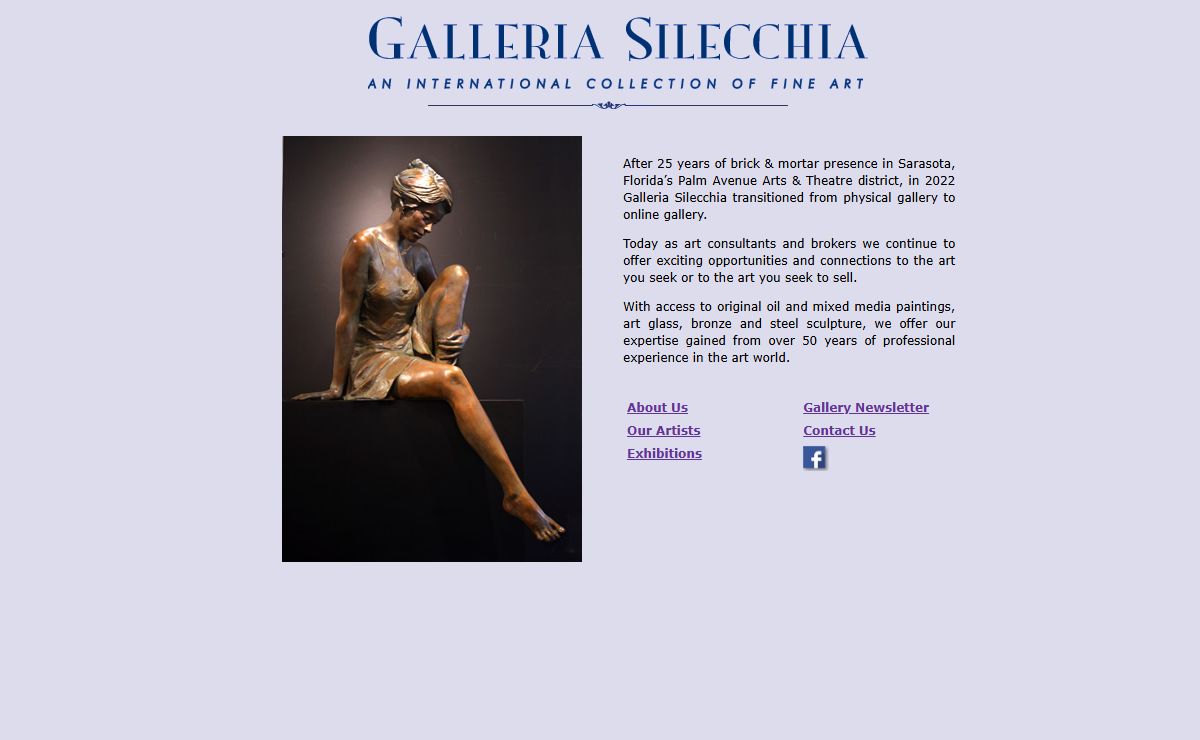 GALLERIA SILECCHIA

AN INTERNATIONAL COLLECTION OF FINE ART

After 25 years of brick & mortar presence in Sarasota, Florida's Palm Avenue Arts & Theatre district, in 2022 Galleria Silecchia transitioned from physical gallery to online gallery.

Today as art consultants and brokers we continue to offer exciting opportunities and connections to the art you seek or to the art you seek to sell.

With access to original oil and mixed media paintings, art glass, bronze and steel sculpture, we offer our expertise gained from over 50 years of professional experience in the art world.

About Us
Our Artists
Exhibitions

Gallery Newsletter
Contact Us
f